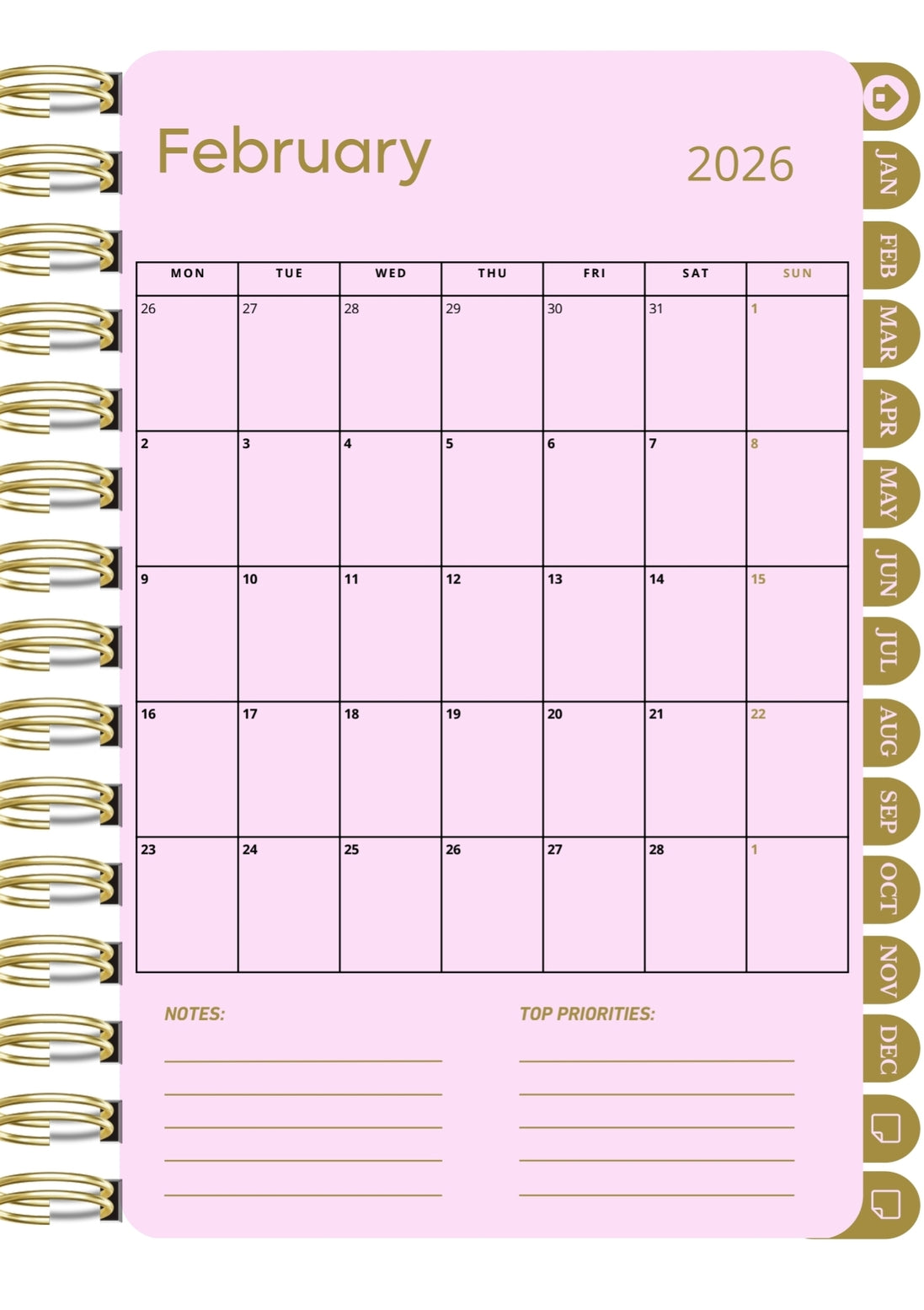 February

2026

| MON | TUE | WED | THU | FRI | SAT | SUN |
|---|---|---|---|---|---|---|
| 26 | 27 | 28 | 29 | 30 | 31 | 1 |
| 2 | 3 | 4 | 5 | 6 | 7 | 8 |
| 9 | 10 | 11 | 12 | 13 | 14 | 15 |
| 16 | 17 | 18 | 19 | 20 | 21 | 22 |
| 23 | 24 | 25 | 26 | 27 | 28 | 1 |

NOTES:

TOP PRIORITIES:

JAN
FEB
MAR
APR
MAY
JUN
JUL
AUG
SEP
OCT
NOV
DEC